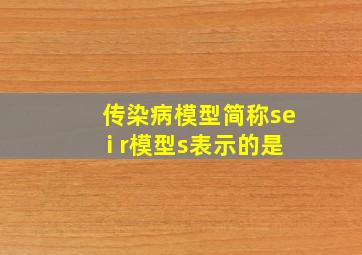 传染病模型简称seir模型s表示的是